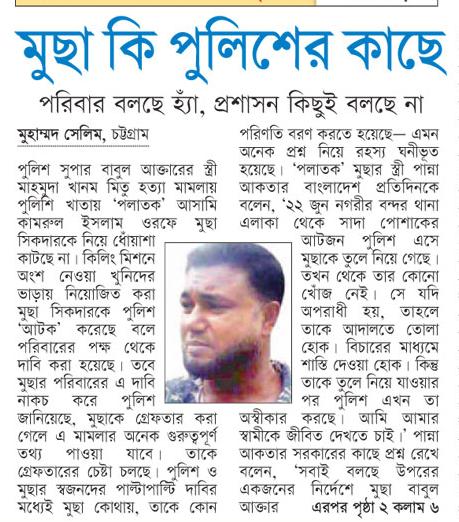 মুছা কি পুলিশের কাছে

পরিবার বলছে হ্যাঁ, প্রশাসন কিছুই বলছে না

মুহাম্মদ সেলিম, চট্টগ্রাম

পুলিশ সুপার বাবুল আক্তারের স্ত্রী মাহমুদা খানম মিতু হত্যা মামলায় পুলিশি খাতায় 'পলাতক' আসামি কামরুল ইসলাম ওরফে মুছা সিকদারকে নিয়ে ধোঁয়াশা কাটছে না। কিলিং মিশনে অংশ নেওয়া খুনিদের ভাড়ায় নিয়োজিত করা মুছা সিকদারকে পুলিশ 'আটক' করেছে বলে পরিবারের পক্ষ থেকে দাবি করা হয়েছে। তবে মুছার পরিবারের এ দাবি নাকচ করে পুলিশ জানিয়েছে, মুছাকে গ্রেফতার করা গেলে এ মামলার অনেক গুরুত্বপূর্ণ তথ্য পাওয়া যাবে। তাকে গ্রেফতারের চেষ্টা চলছে। পুলিশ ও মুছার স্বজনদের পাল্টাপাল্টি দাবির মধ্যেই মুছা কোথায়, তাকে কোন পরিণতি বরণ করতে হয়েছে— এমন অনেক প্রশ্ন নিয়ে রহস্য ঘনীভূত হয়েছে। 'পলাতক' মুছার স্ত্রী পান্না আকতার বাংলাদেশ প্রতিদিনকে বলেন, '২২ জুন নগরীর বন্দর থানা এলাকা থেকে সাদা পোশাকের আটজন পুলিশ এসে মুছাকে তুলে নিয়ে গেছে। তখন থেকে তার কোনো খোঁজ নেই। সে যদি অপরাধী হয়, তাহলে তাকে আদালতে তোলা হোক। বিচারের মাধ্যমে শাস্তি দেওয়া হোক। কিন্তু তাকে তুলে নিয়ে যাওয়ার পর পুলিশ এখন তা অস্বীকার করছে। আমি আমার স্বামীকে জীবিত দেখতে চাই।' পান্না আকতার সরকারের কাছে প্রশ্ন রেখে বলেন, 'সবাই বলছে উপরের একজনের নির্দেশে মুছা বাবুল আক্তার এরপর পৃষ্ঠা ২ কলাম ৬